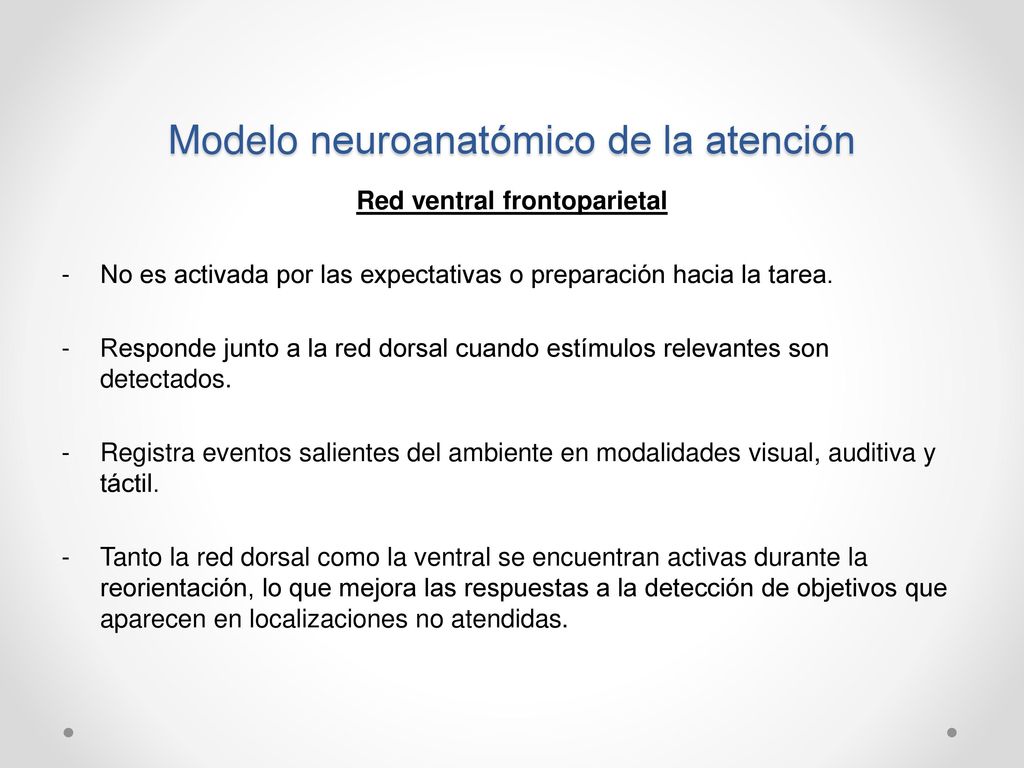 Modelo neuroanatómico de la atención

Red ventral frontoparietal

- No es activada por las expectativas o preparación hacia la tarea.

- Responde junto a la red dorsal cuando estímulos relevantes son detectados.

- Registra eventos salientes del ambiente en modalidades visual, auditiva y táctil.

- Tanto la red dorsal como la ventral se encuentran activas durante la reorientación, lo que mejora las respuestas a la detección de objetivos que aparecen en localizaciones no atendidas.